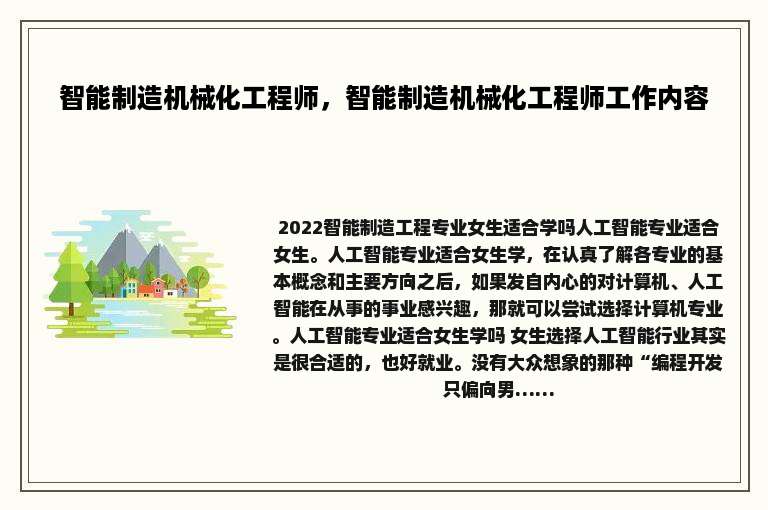 智能制造机械化工程师，智能制造机械化工程师工作内容

2022智能制造工程专业女生适合学吗人工智能专业适合女生。人工智能专业适合女生学，在认真了解各专业的基本概念和主要方向之后，如果发自内心的对计算机、人工智能在从事的事业感兴趣，那就可以尝试选择计算机专业。人工智能专业适合女生学吗 女生选择人工智能行业其实是很合适的，也好就业。没有大众想象的那种“编程开发只偏向男......